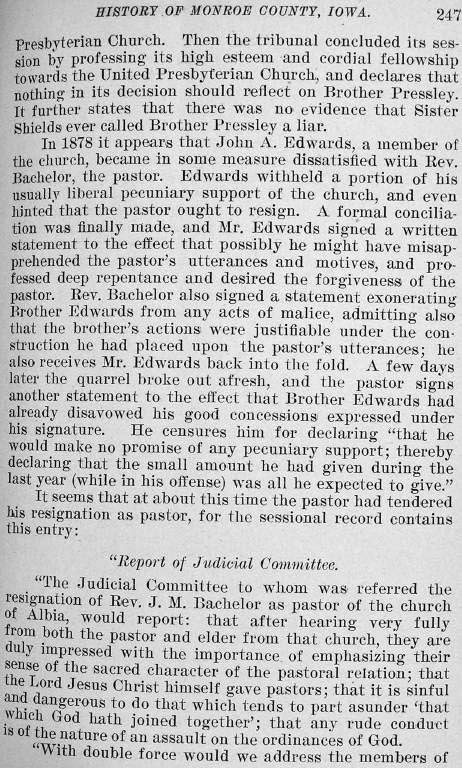 HISTORY OF MONROE COUNTY, IOWA. 247

Presbyterian Church. Then the tribunal concluded its session by professing its high esteem and cordial fellowship towards the United Presbyterian Church, and declares that nothing in its decision should reflect on Brother Pressley. It further states that there was no evidence that Sister Shields ever called Brother Pressley a liar.

In 1878 it appears that John A. Edwards, a member of the church, became in some measure dissatisfied with Rev. Bachelor, the pastor. Edwards withheld a portion of his usually liberal pecuniary support of the church, and even hinted that the pastor ought to resign. A formal conciliation was finally made, and Mr. Edwards signed a written statement to the effect that possibly he might have misapprehended the pastor's utterances and motives, and professed deep repentance and desired the forgiveness of the pastor. Rev. Bachelor also signed a statement exonerating Brother Edwards from any acts of malice, admitting also that the brother's actions were justifiable under the construction he had placed upon the pastor's utterances; he also receives Mr. Edwards back into the fold. A few days later the quarrel broke out afresh, and the pastor signs another statement to the effect that Brother Edwards had already disavowed his good concessions expressed under his signature. He censures him for declaring "that he would make no promise of any pecuniary support; thereby declaring that the small amount he had given during the last year (while in his offense) was all he expected to give."

It seems that at about this time the pastor had tendered his resignation as pastor, for the sessional record contains this entry:

"Report of Judicial Committee.

"The Judicial Committee to whom was referred the resignation of Rev. J. M. Bachelor as pastor of the church of Albia, would report: that after hearing very fully from both the pastor and elder from that church, they are duly impressed with the importance of emphasizing their sense of the sacred character of the pastoral relation; that the Lord Jesus Christ himself gave pastors; that it is sinful and dangerous to do that which tends to part asunder 'that which God hath joined together'; that any rude conduct is of the nature of an assault on the ordinances of God.

"With double force would we address the members of